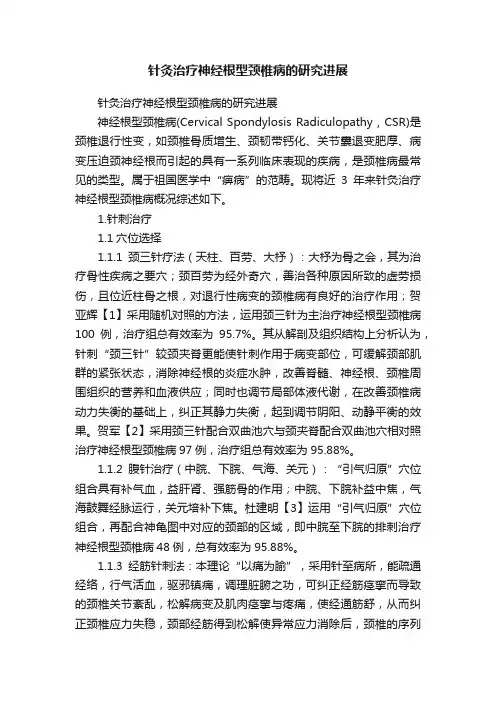 针灸治疗神经根型颈椎病的研究进展

针灸治疗神经根型颈椎病的研究进展

神经根型颈椎病(Cervical Spondylosis Radiculopathy，CSR)是颈椎退行性变，如颈椎骨质增生、颈韧带钙化、关节囊退变肥厚、病变压迫颈神经根而引起的具有一系列临床表现的疾病，是颈椎病最常见的类型。属于祖国医学中“痹病”的范畴。现将近 3 年来针灸治疗神经根型颈椎病概况综述如下。

1.针刺治疗

1.1 穴位选择

1.1.1 颈三针疗法（天柱、百劳、大杼）：大杼为骨之会，其为治疗骨性疾病之要穴；颈百劳为经外奇穴，善治各种原因所致的虚劳损伤，且位近柱骨之根，对退行性病变的颈椎病有良好的治疗作用；贺亚辉【1】采用随机对照的方法，运用颈三针为主治疗神经根型颈椎病 100 例，治疗组总有效率为 95.7%。其从解剖及组织结构上分析认为，针刺“颈三针”较颈夹脊更能使针刺作用于病变部位，可缓解颈部肌群的紧张状态，消除神经根的炎症水肿，改善脊髓、神经根、颈椎周围组织的营养和血液供应；同时也调节局部体液代谢，在改善颈椎病动力失衡的基础上，纠正其静力失衡，起到调节阴阳、动静平衡的效果。贺军【2】采用颈三针配合双曲池穴与颈夹脊配合双曲池穴相对照治疗神经根型颈椎病 97 例，治疗组总有效率为 95.88%。

1.1.2 腹针治疗（中脘、下脘、气海、关元）：“引气归原”穴位组合具有补气血，益肝肾、强筋骨的作用；中脘、下脘补益中焦，气海鼓舞经脉运行，关元培补下焦。杜建明【3】运用“引气归原”穴位组合，再配合神龟图中对应的颈部的区域，即中脘至下脘的排刺治疗神经根型颈椎病 48 例，总有效率为 95.88%。

1.1.3 经筋针刺法：本理论“以痛为腧”，采用针至病所，能疏通经络，行气活血，驱邪镇痛，调理脏腑之功，可纠正经筋痉挛而导致的颈椎关节紊乱，松解病变及肌肉痉挛与疼痛，使经通筋舒，从而纠正颈椎应力失稳，颈部经筋得到松解使异常应力消除后，颈椎的序列